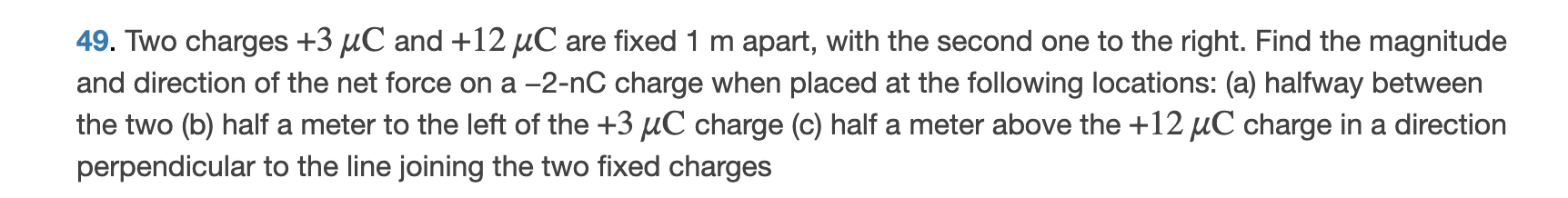 49. Two charges $+3\ \mu C$ and $+12\ \mu C$ are fixed 1 m apart, with the second one to the right. Find the magnitude and direction of the net force on a –2-nC charge when placed at the following locations: (a) halfway between the two (b) half a meter to the left of the $+3\ \mu C$ charge (c) half a meter above the $+12\ \mu C$ charge in a direction perpendicular to the line joining the two fixed charges